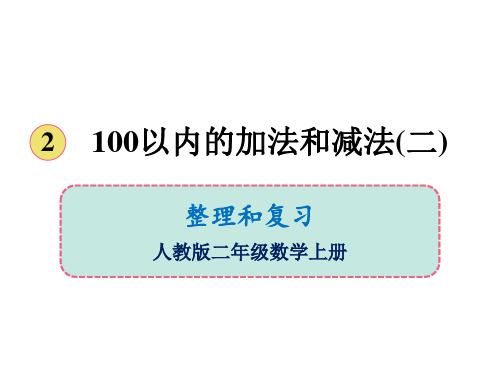 2 100以内的加法和减法(二)

整理和复习

人教版二年级数学上册